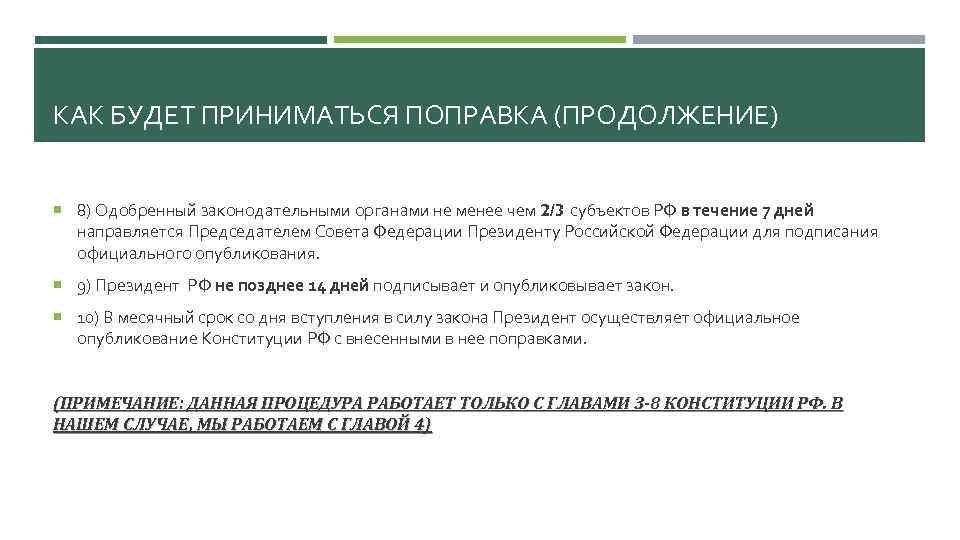 КАК БУДЕТ ПРИНИМАТЬСЯ ПОПРАВКА (ПРОДОЛЖЕНИЕ)

8) Одобренный законодательными органами не менее чем 2/3 субъектов РФ в течение 7 дней направляется Председателем Совета Федерации Президенту Российской Федерации для подписания официального опубликования.

9) Президент РФ не позднее 14 дней подписывает и опубликовывает закон.

10) В месячный срок со дня вступления в силу закона Президент осуществляет официальное опубликование Конституции РФ с внесенными в нее поправками.

(ПРИМЕЧАНИЕ: ДАННАЯ ПРОЦЕДУРА РАБОТАЕТ ТОЛЬКО С ГЛАВАМИ 3-8 КОНСТИТУЦИИ РФ. В НАШЕМ СЛУЧАЕ, МЫ РАБОТАЕМ С ГЛАВОЙ 4)